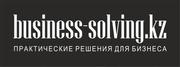 business-solving.kz
ПРАКТИЧЕСКИЕ РЕШЕНИЯ ДЛЯ БИЗНЕСА